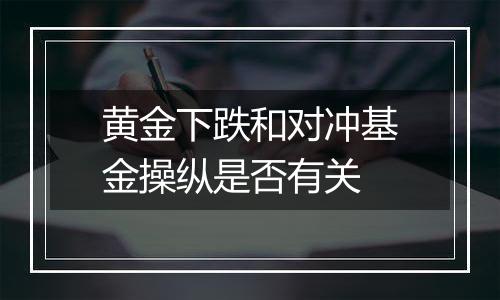 黄金下跌和对冲基金操纵是否有关